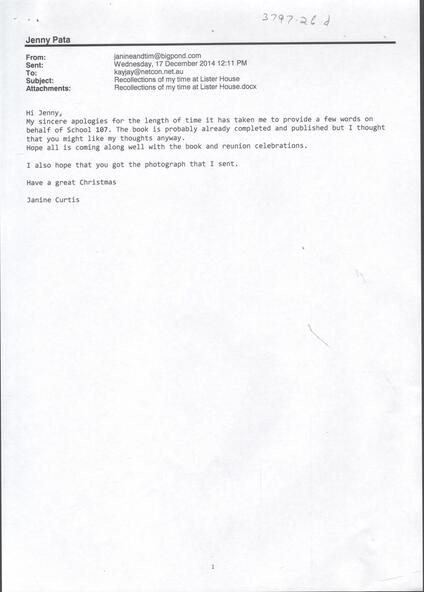 3797.26 d

Jenny Pata

From: janineandtim@bigpond.com
Sent: Wednesday, 17 December 2014 12:11 PM
To: kayjay@netcon.net.au
Subject: Recollections of my time at Lister House
Attachments: Recollections of my time at Lister House.docx

Hi Jenny,
My sincere apologies for the length of time it has taken me to provide a few words on behalf of School 107. The book is probably already completed and published but I thought that you might like my thoughts anyway.
Hope all is coming along well with the book and reunion celebrations.

I also hope that you got the photograph that I sent.

Have a great Christmas

Janine Curtis

1